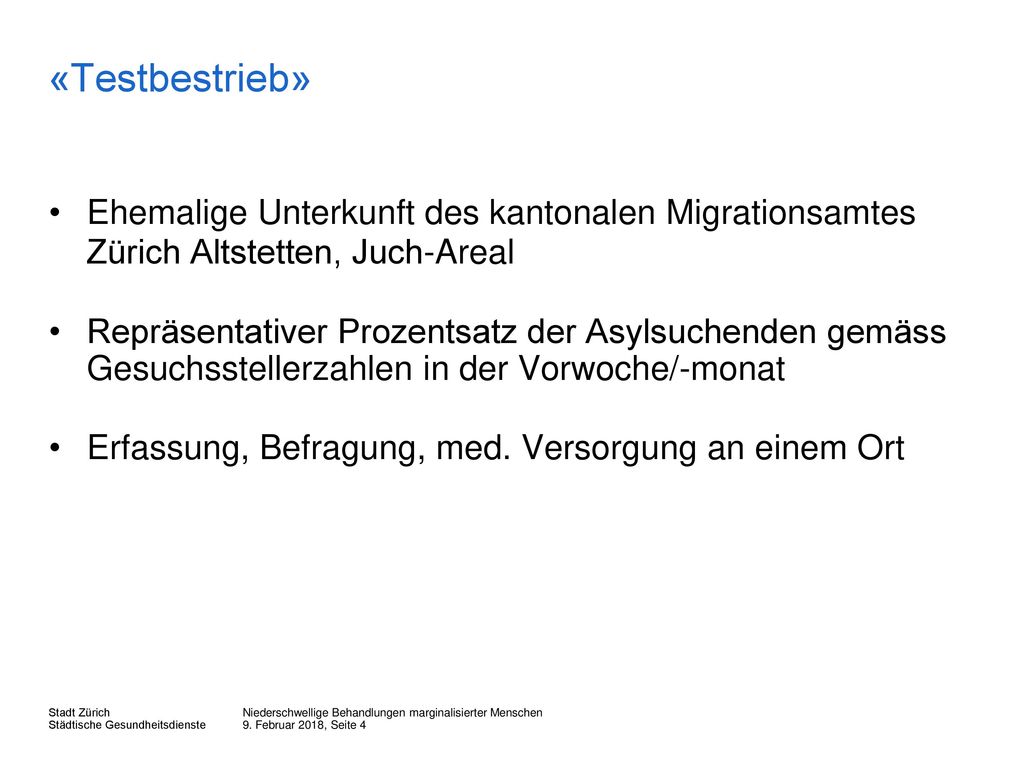 «Testbestrieb»

• Ehemalige Unterkunft des kantonalen Migrationsamtes Zürich Altstetten, Juch-Areal

• Repräsentativer Prozentsatz der Asylsuchenden gemäss Gesuchsstellerzahlen in der Vorwoche/-monat

• Erfassung, Befragung, med. Versorgung an einem Ort

Stadt Zürich
Städtische Gesundheitsdienste

Niederschwellige Behandlungen marginalisierter Menschen
9. Februar 2018, Seite 4